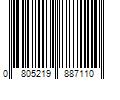 0 805219 887110